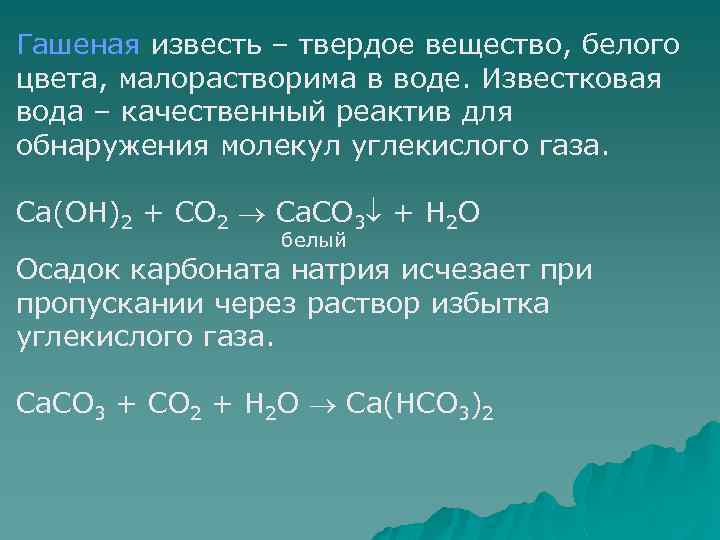 Гашеная известь – твердое вещество, белого цвета, малорастворима в воде. Известковая вода – качественный реактив для обнаружения молекул углекислого газа.

$Ca(OH)_2 + CO_2 \rightarrow CaCO_3\downarrow + H_2O$
белый

Осадок карбоната натрия исчезает при пропускании через раствор избытка углекислого газа.

$CaCO_3 + CO_2 + H_2O \rightarrow Ca(HCO_3)_2$